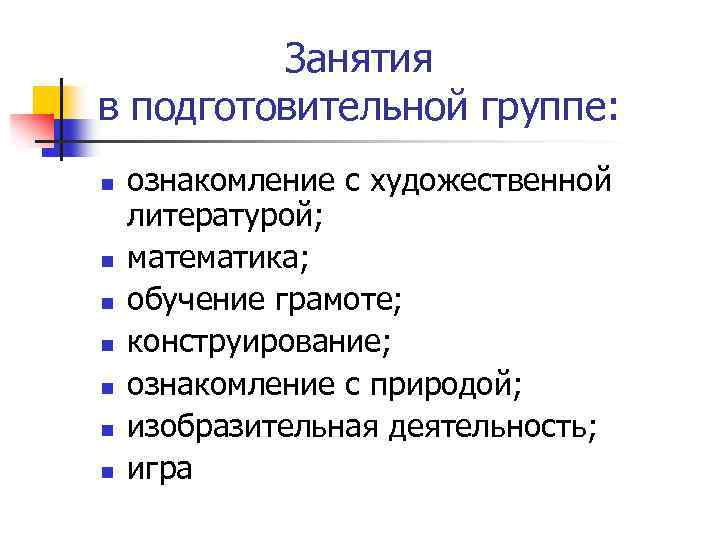 Занятия
в подготовительной группе:

• ознакомление с художественной литературой;
• математика;
• обучение грамоте;
• конструирование;
• ознакомление с природой;
• изобразительная деятельность;
• игра